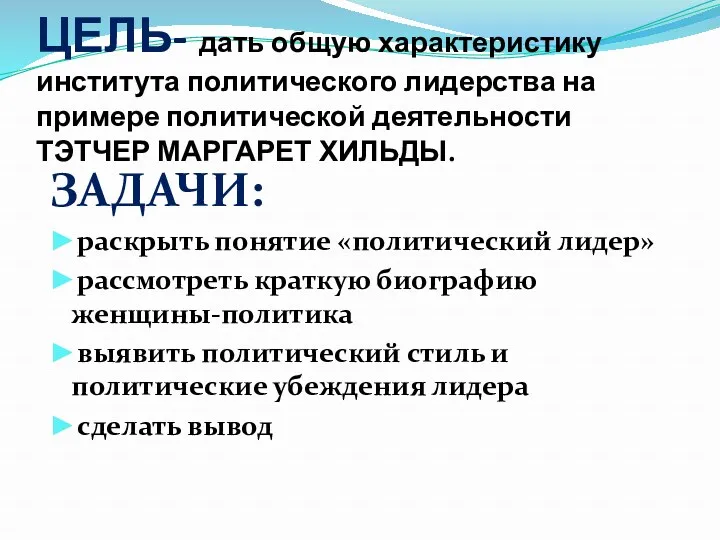 ЦЕЛЬ- дать общую характеристику института политического лидерства на примере политической деятельности ТЭТЧЕР МАРГАРЕТ ХИЛЬДЫ.

ЗАДАЧИ:

►раскрыть понятие «политический лидер»

►рассмотреть краткую биографию женщины-политика

►выявить политический стиль и политические убеждения лидера

►сделать вывод